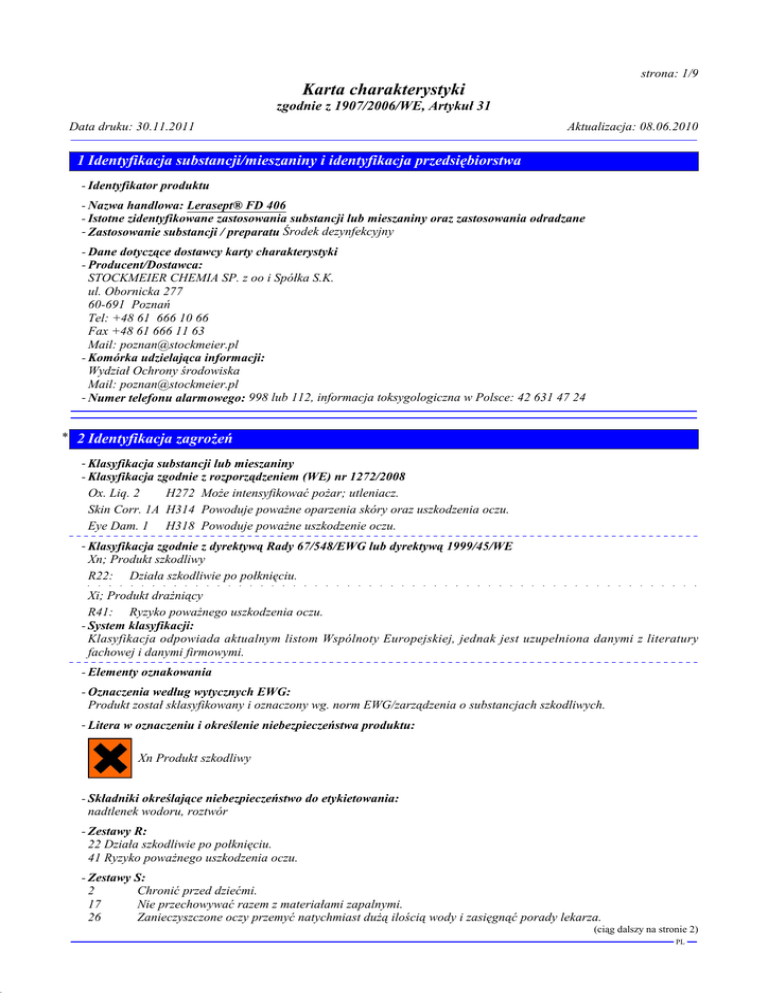 strona: 1/9

Karta charakterystyki
zgodnie z 1907/2006/WE, Artykuł 31

Data druku: 30.11.2011

Aktualizacja: 08.06.2010

1 Identyfikacja substancji/mieszaniny i identyfikacja przedsiębiorstwa

- Identyfikator produktu

- Nazwa handlowa: Lerasept® FD 406
- Istotne zidentyfikowane zastosowania substancji lub mieszaniny oraz zastosowania odradzane
- Zastosowanie substancji / preparatu Środek dezynfekcyjny

- Dane dotyczące dostawcy karty charakterystyki
- Producent/Dostawca:
STOCKMEIER CHEMIA SP. z oo i Spółka S.K.
ul. Obornicka 277
60-691 Poznań
Tel: +48 61 666 10 66
Fax +48 61 666 11 63
Mail: poznan@stockmeier.pl
- Komórka udzielająca informacji:
Wydział Ochrony środowiska
Mail: poznan@stockmeier.pl
- Numer telefonu alarmowego: 998 lub 112, informacja toksygologiczna w Polsce: 42 631 47 24

* 2 Identyfikacja zagrożeń

- Klasyfikacja substancji lub mieszaniny
- Klasyfikacja zgodnie z rozporządzeniem (WE) nr 1272/2008
Ox. Liq. 2 H272 Może intensyfikować pożar; utleniacz.
Skin Corr. 1A H314 Powoduje poważne oparzenia skóry oraz uszkodzenia oczu.
Eye Dam. 1 H318 Powoduje poważne uszkodzenie oczu.

- Klasyfikacja zgodnie z dyrektywą Rady 67/548/EWG lub dyrektywą 1999/45/WE
Xn; Produkt szkodliwy
R22: Działa szkodliwie po połknięciu.

Xi; Produkt drażniący
R41: Ryzyko poważnego uszkodzenia oczu.
- System klasyfikacji:
Klasyfikacja odpowiada aktualnym listom Wspólnoty Europejskiej, jednak jest uzupełniona danymi z literatury fachowej i danymi firmowymi.

- Elementy oznakowania

- Oznaczenia według wytycznych EWG:
Produkt został sklasyfikowany i oznaczony wg. norm EWG/zarządzenia o substancjach szkodliwych.

- Litera w oznaczeniu i określenie niebezpieczeństwa produktu:

Xn Produkt szkodliwy

- Składniki określające niebezpieczeństwo do etykietowania:
nadtlenek wodoru, roztwór

- Zestawy R:
22 Działa szkodliwie po połknięciu.
41 Ryzyko poważnego uszkodzenia oczu.

- Zestawy S:
2 Chronić przed dziećmi.
17 Nie przechowywać razem z materiałami zapalnymi.
26 Zanieczyszczone oczy przemyć natychmiast dużą ilością wody i zasięgnąć porady lekarza.

(ciąg dalszy na stronie 2)
PL